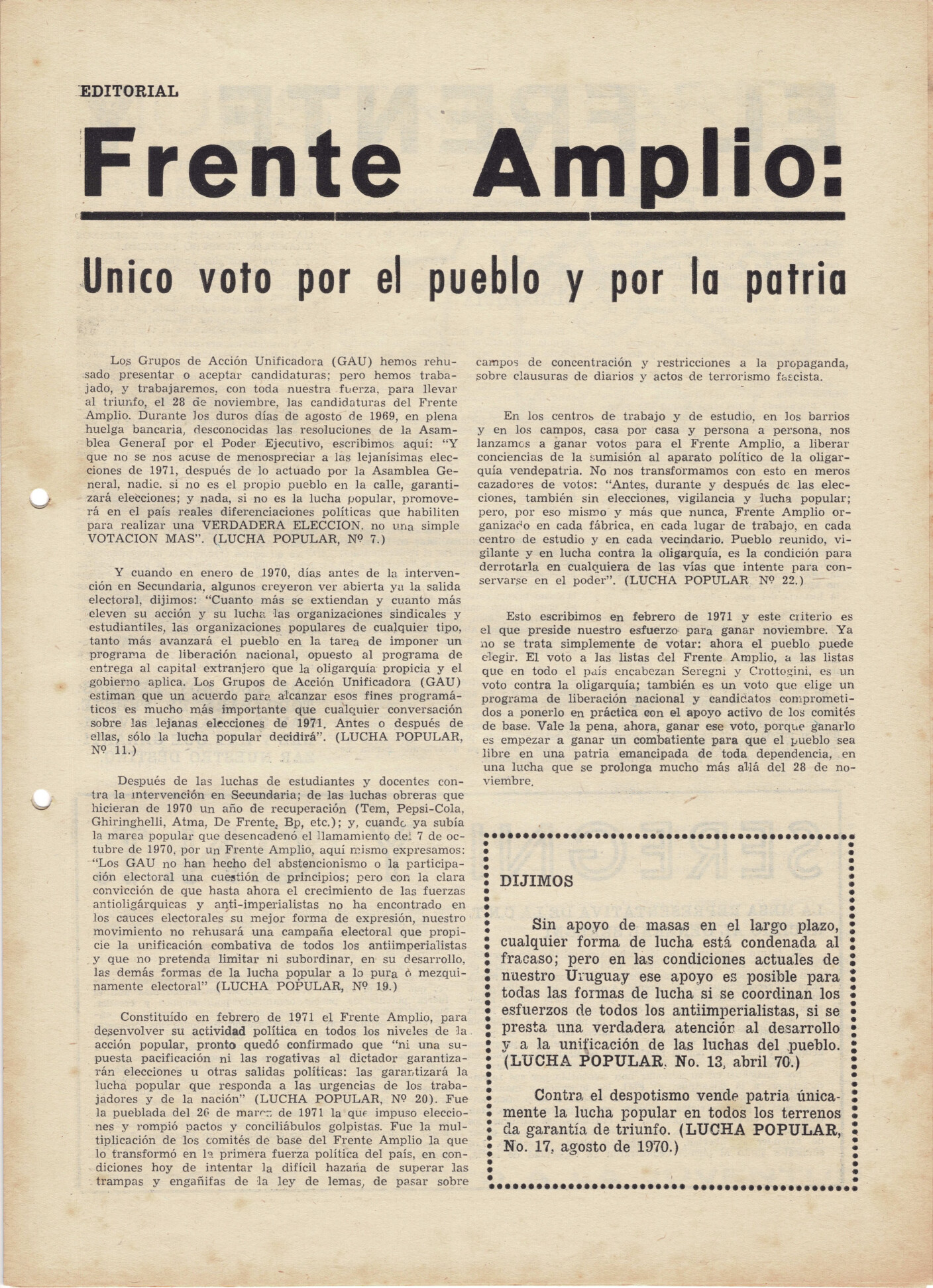 EDITORIAL

Frente Amplio:

Unico voto por el pueblo y por la patria

Los Grupos de Acción Unificadora (GAU) hemos rehusado presentar o aceptar candidaturas; pero hemos trabajado, y trabajaremos, con toda nuestra fuerza, para llevar al triunfo, el 28 de noviembre, las candidaturas del Frente Amplio. Durante los duros días de agosto de 1969, en plena huelga bancaria, desconocidas las resoluciones de la Asamblea General por el Poder Ejecutivo, escribimos aquí: "Y que no se nos acuse de menospreciar a las lejanísimas elecciones de 1971, después de lo actuado por la Asamblea General, nadie. si no es el propio pueblo en la calle, garantizará elecciones; y nada, si no es la lucha popular, promoverá en el país reales diferenciaciones políticas que habiliten para realizar una VERDADERA ELECCION, no una simple VOTACION MAS". (LUCHA POPULAR, Nº 7.)

Y cuando en enero de 1970, días antes de la intervención en Secundaria, algunos creyeron ver abierta ya la salida electoral, dijimos: "Cuanto más se extiendan y cuanto más eleven su acción y su lucha las organizaciones sindicales y estudiantiles, las organizaciones populares de cualquier tipo, tanto más avanzará el pueblo en la tarea de imponer un programa de liberación nacional, opuesto al programa de entrega al capital extranjero que la oligarquía propicia y el gobierno aplica. Los Grupos de Acción Unificadora (GAU) estiman que un acuerdo para alcanzar esos fines programáticos es mucho más importante que cualquier conversación sobre las lejanas elecciones de 1971. Antes o después de ellas, sólo la lucha popular decidirá". (LUCHA POPULAR, Nº 11.)

Después de las luchas de estudiantes y docentes contra la intervención en Secundaria; de las luchas obreras que hicieran de 1970 un año de recuperación (Tem, Pepsi-Cola, Ghiringhelli, Atma, De Frente, Bp, etc.); y, cuando ya subía la marea popular que desencadenó el llamamiento del 7 de octubre de 1970, por un Frente Amplio, aquí mismo expresamos: "Los GAU no han hecho del abstencionismo o la participación electoral una cuestión de principios; pero con la clara convicción de que hasta ahora el crecimiento de las fuerzas antioligárquicas y anti-imperialistas no ha encontrado en los cauces electorales su mejor forma de expresión, nuestro movimiento no rehusará una campaña electoral que propicie la unificación combativa de todos los antiimperialistas y que no pretenda limitar ni subordinar, en su desarrollo, las demás formas de la lucha popular a lo pura o mezquinamente electoral" (LUCHA POPULAR, Nº 19.)

Constituído en febrero de 1971 el Frente Amplio, para desenvolver su actividad política en todos los niveles de la acción popular, pronto quedó confirmado que "ni una supuesta pacificación ni las rogativas al dictador garantizarán elecciones u otras salidas políticas: las garantizará la lucha popular que responda a las urgencias de los trabajadores y de la nación" (LUCHA POPULAR, Nº 20). Fue la pueblada del 26 de marzo de 1971 la que impuso elecciones y rompió pactos y conciliábulos golpistas. Fue la multiplicación de los comités de base del Frente Amplio la que lo transformó en la primera fuerza política del país, en condiciones hoy de intentar la difícil hazaña de superar las trampas y engañifas de la ley de lemas, de pasar sobre campos de concentración y restricciones a la propaganda, sobre clausuras de diarios y actos de terrorismo fascista.

En los centros de trabajo y de estudio, en los barrios y en los campos, casa por casa y persona a persona, nos lanzamos a ganar votos para el Frente Amplio, a liberar conciencias de la sumisión al aparato político de la oligarquía vendepatria. No nos transformamos con esto en meros cazadores de votos: "Antes, durante y después de las elecciones, también sin elecciones, vigilancia y lucha popular; pero, por eso mismo y más que nunca, Frente Amplio organizado en cada fábrica, en cada lugar de trabajo, en cada centro de estudio y en cada vecindario. Pueblo reunido, vigilante y en lucha contra la oligarquía, es la condición para derrotarla en cualquiera de las vías que intente para conservarse en el poder". (LUCHA POPULAR Nº 22.)

Esto escribimos en febrero de 1971 y este criterio es el que preside nuestro esfuerzo para ganar noviembre. Ya no se trata simplemente de votar: ahora el pueblo puede elegir. El voto a las listas del Frente Amplio, a las listas que en todo el país encabezan Seregni y Crottogini, es un voto contra la oligarquía; también es un voto que elige un programa de liberación nacional y candidatos comprometidos a ponerlo en práctica con el apoyo activo de los comités de base. Vale la pena, ahora, ganar ese voto, porque ganarlo es empezar a ganar un combatiente para que el pueblo sea libre en una patria emancipada de toda dependencia, en una lucha que se prolonga mucho más allá del 28 de noviembre.

DIJIMOS

Sin apoyo de masas en el largo plazo, cualquier forma de lucha está condenada al fracaso; pero en las condiciones actuales de nuestro Uruguay ese apoyo es posible para todas las formas de lucha si se coordinan los esfuerzos de todos los antiimperialistas, si se presta una verdadera atención al desarrollo y a la unificación de las luchas del pueblo. (LUCHA POPULAR, No. 13, abril 70.)

Contra el despotismo vende patria únicamente la lucha popular en todos los terrenos da garantía de triunfo. (LUCHA POPULAR, No. 17, agosto de 1970.)